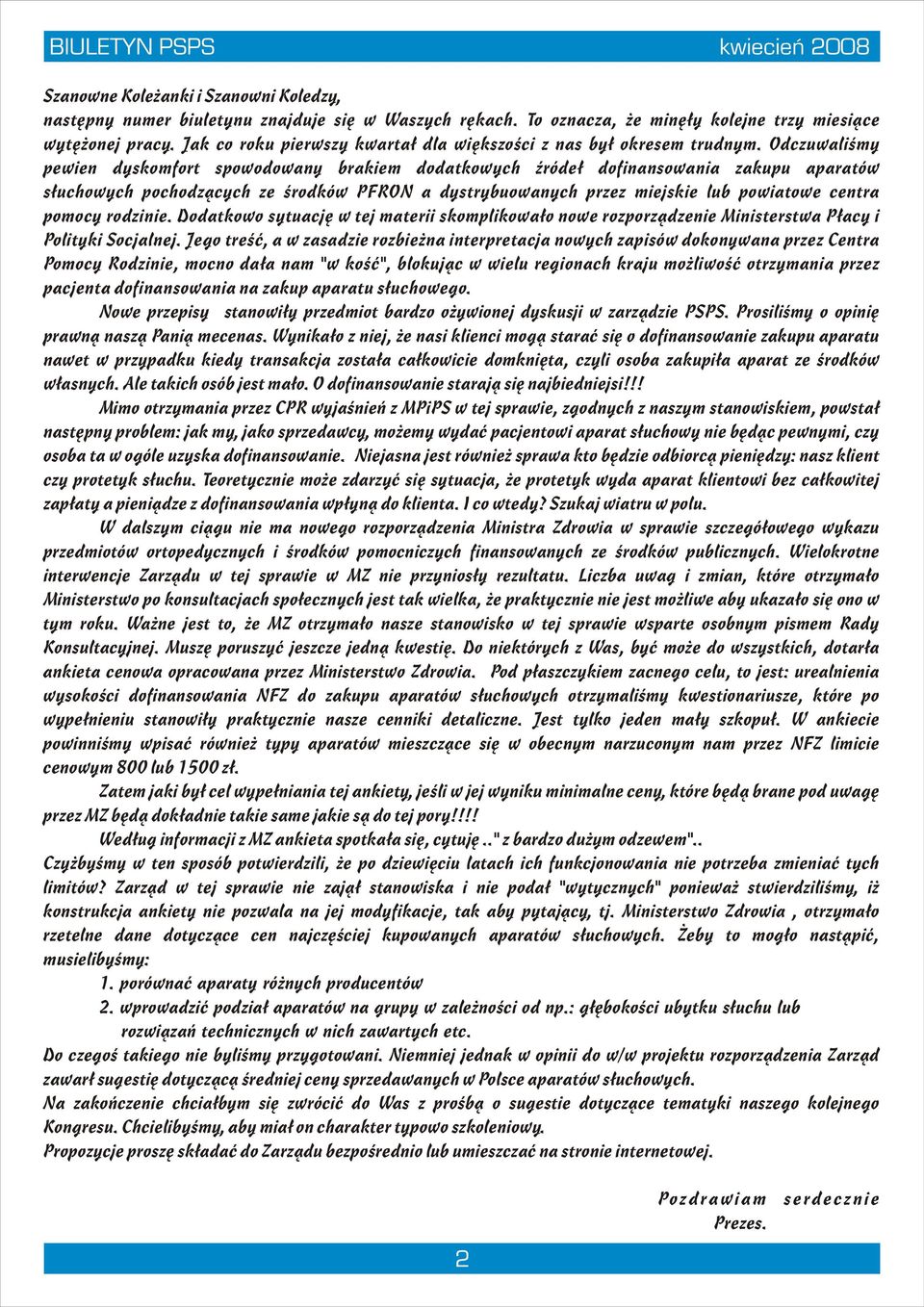 BIULETYN PSPS kwiecień 2008

Szanowne Koleżanki i Szanowni Koledzy,
następny numer biuletynu znajduje się w Waszych rękach. To oznacza, że minęły kolejne trzy miesiące wytężonej pracy. Jak co roku pierwszy kwartał dla większości z nas był okresem trudnym. Odczuwaliśmy pewien dyskomfort spowodowany brakiem dodatkowych źródeł dofinansowania zakupu aparatów słuchowych pochodzących ze środków PFRON a dystrybuowanych przez miejskie lub powiatowe centra pomocy rodzinie. Dodatkowo sytuację w tej materii skomplikowało nowe rozporządzenie Ministerstwa Płacy i Polityki Socjalnej. Jego treść, a w zasadzie rozbieżna interpretacja nowych zapisów dokonywana przez Centra Pomocy Rodzinie, mocno dała nam "w kość", blokując w wielu regionach kraju możliwość otrzymania przez pacjenta dofinansowania na zakup aparatu słuchowego.

Nowe przepisy stanowiły przedmiot bardzo ożywionej dyskusji w zarządzie PSPS. Prosiliśmy o opinię prawną naszą Panią mecenas. Wynikało z niej, że nasi klienci mogą starać się o dofinansowanie zakupu aparatu nawet w przypadku kiedy transakcja została całkowicie domknięta, czyli osoba zakupiła aparat ze środków własnych. Ale takich osób jest mało. O dofinansowanie starają się najbiedniejsi!!!

Mimo otrzymania przez CPR wyjaśnień z MPiPS w tej sprawie, zgodnych z naszym stanowiskiem, powstał następny problem: jak my, jako sprzedawcy, możemy wydać pacjentowi aparat słuchowy nie będąc pewnymi, czy osoba ta w ogóle uzyska dofinansowanie. Niejasna jest również sprawa kto będzie odbiorcą pieniędzy: nasz klient czy protetyk słuchu. Teoretycznie może zdarzyć się sytuacja, że protetyk wyda aparat klientowi bez całkowitej zapłaty a pieniądze z dofinansowania wpłyną do klienta. I co wtedy? Szukaj wiatru w polu.

W dalszym ciągu nie ma nowego rozporządzenia Ministra Zdrowia w sprawie szczegółowego wykazu przedmiotów ortopedycznych i środków pomocniczych finansowanych ze środków publicznych. Wielokrotne interwencje Zarządu w tej sprawie w MZ nie przyniosły rezultatu. Liczba uwag i zmian, które otrzymało Ministerstwo po konsultacjach społecznych jest tak wielka, że praktycznie nie jest możliwe aby ukazało się ono w tym roku. Ważne jest to, że MZ otrzymało nasze stanowisko w tej sprawie wsparte osobnym pismem Rady Konsultacyjnej. Muszę poruszyć jeszcze jedną kwestię. Do niektórych z Was, być może do wszystkich, dotarła ankieta cenowa opracowana przez Ministerstwo Zdrowia. Pod płaszczykiem zacnego celu, to jest: urealnienia wysokości dofinansowania NFZ do zakupu aparatów słuchowych otrzymaliśmy kwestionariusze, które po wypełnieniu stanowiły praktycznie nasze cenniki detaliczne. Jest tylko jeden mały szkopuł. W ankiecie powinniśmy wpisać również typy aparatów mieszczące się w obecnym narzuconym nam przez NFZ limicie cenowym 800 lub 1500 zł.

Zatem jaki był cel wypełniania tej ankiety, jeśli w jej wyniku minimalne ceny, które będą brane pod uwagę przez MZ będą dokładnie takie same jakie są do tej pory!!!!

Według informacji z MZ ankieta spotkała się, cytuję .." z bardzo dużym odzewem"..
Czyżbyśmy w ten sposób potwierdzili, że po dziewięciu latach ich funkcjonowania nie potrzeba zmieniać tych limitów? Zarząd w tej sprawie nie zajął stanowiska i nie podał "wytycznych" ponieważ stwierdziliśmy, iż konstrukcja ankiety nie pozwala na jej modyfikacje, tak aby pytający, tj. Ministerstwo Zdrowia , otrzymało rzetelne dane dotyczące cen najczęściej kupowanych aparatów słuchowych. Żeby to mogło nastąpić, musielibyśmy:
1. porównać aparaty różnych producentów
2. wprowadzić podział aparatów na grupy w zależności od np.: głębokości ubytku słuchu lub rozwiązań technicznych w nich zawartych etc.
Do czegoś takiego nie byliśmy przygotowani. Niemniej jednak w opinii do w/w projektu rozporządzenia Zarząd zawarł sugestię dotyczącą średniej ceny sprzedawanych w Polsce aparatów słuchowych.
Na zakończenie chciałbym się zwrócić do Was z prośbą o sugestie dotyczące tematyki naszego kolejnego Kongresu. Chcielibyśmy, aby miał on charakter typowo szkoleniowy.
Propozycje proszę składać do Zarządu bezpośrednio lub umieszczać na stronie internetowej.

Pozdrawiam serdecznie
Prezes.

2